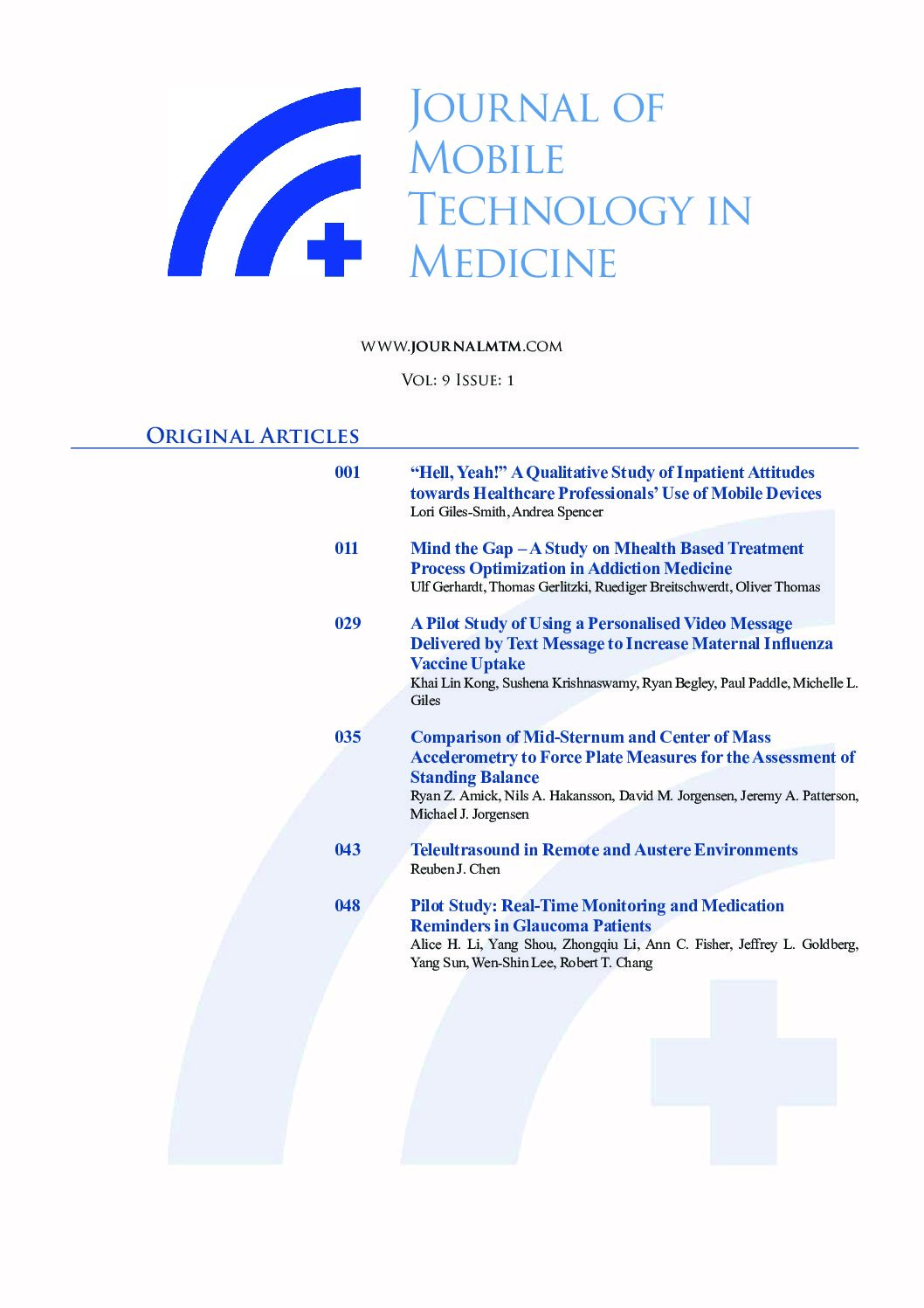 Journal of
Mobile
Technology in
Medicine

www.journalmtm.com

Vol: 9 Issue: 1

Original Articles

001 "Hell, Yeah!" A Qualitative Study of Inpatient Attitudes towards Healthcare Professionals' Use of Mobile Devices
Lori Giles-Smith, Andrea Spencer

011 Mind the Gap – A Study on Mhealth Based Treatment Process Optimization in Addiction Medicine
Ulf Gerhardt, Thomas Gerlitzki, Ruediger Breitschwerdt, Oliver Thomas

029 A Pilot Study of Using a Personalised Video Message Delivered by Text Message to Increase Maternal Influenza Vaccine Uptake
Khai Lin Kong, Sushena Krishnaswamy, Ryan Begley, Paul Paddle, Michelle L. Giles

035 Comparison of Mid-Sternum and Center of Mass Accelerometry to Force Plate Measures for the Assessment of Standing Balance
Ryan Z. Amick, Nils A. Hakansson, David M. Jorgensen, Jeremy A. Patterson, Michael J. Jorgensen

043 Teleultrasound in Remote and Austere Environments
Reuben J. Chen

048 Pilot Study: Real-Time Monitoring and Medication Reminders in Glaucoma Patients
Alice H. Li, Yang Shou, Zhongqiu Li, Ann C. Fisher, Jeffrey L. Goldberg, Yang Sun, Wen-Shin Lee, Robert T. Chang